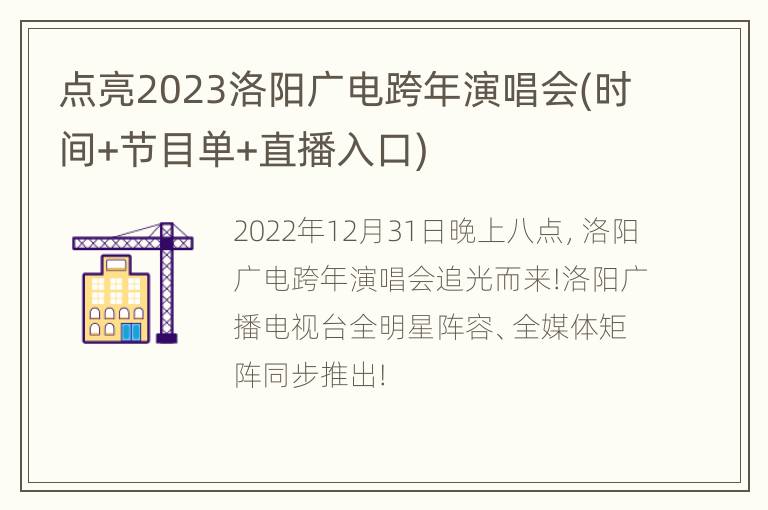 点亮2023洛阳广电跨年演唱会(时间+节目单+直播入口)

2022年12月31日晚上八点, 洛阳广电跨年演唱会追光而来!洛阳广播电视台全明星阵容、全媒体矩阵同步推出!